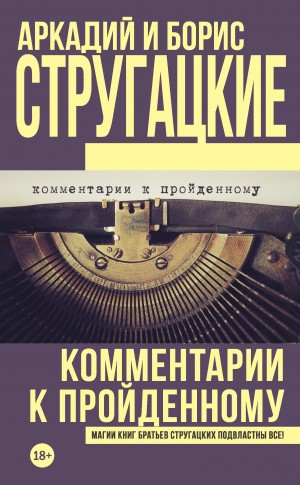 АРКАДИЙ И БОРИС
СТРУГАЦКИЕ

комментарии к пройденному

КОММЕНТАРИИ
К ПРОЙДЕННОМУ

МАГИИ КНИГ БРАТЬЕВ СТРУГАЦКИХ ПОДВЛАСТНЫ ВСЕ!

18+